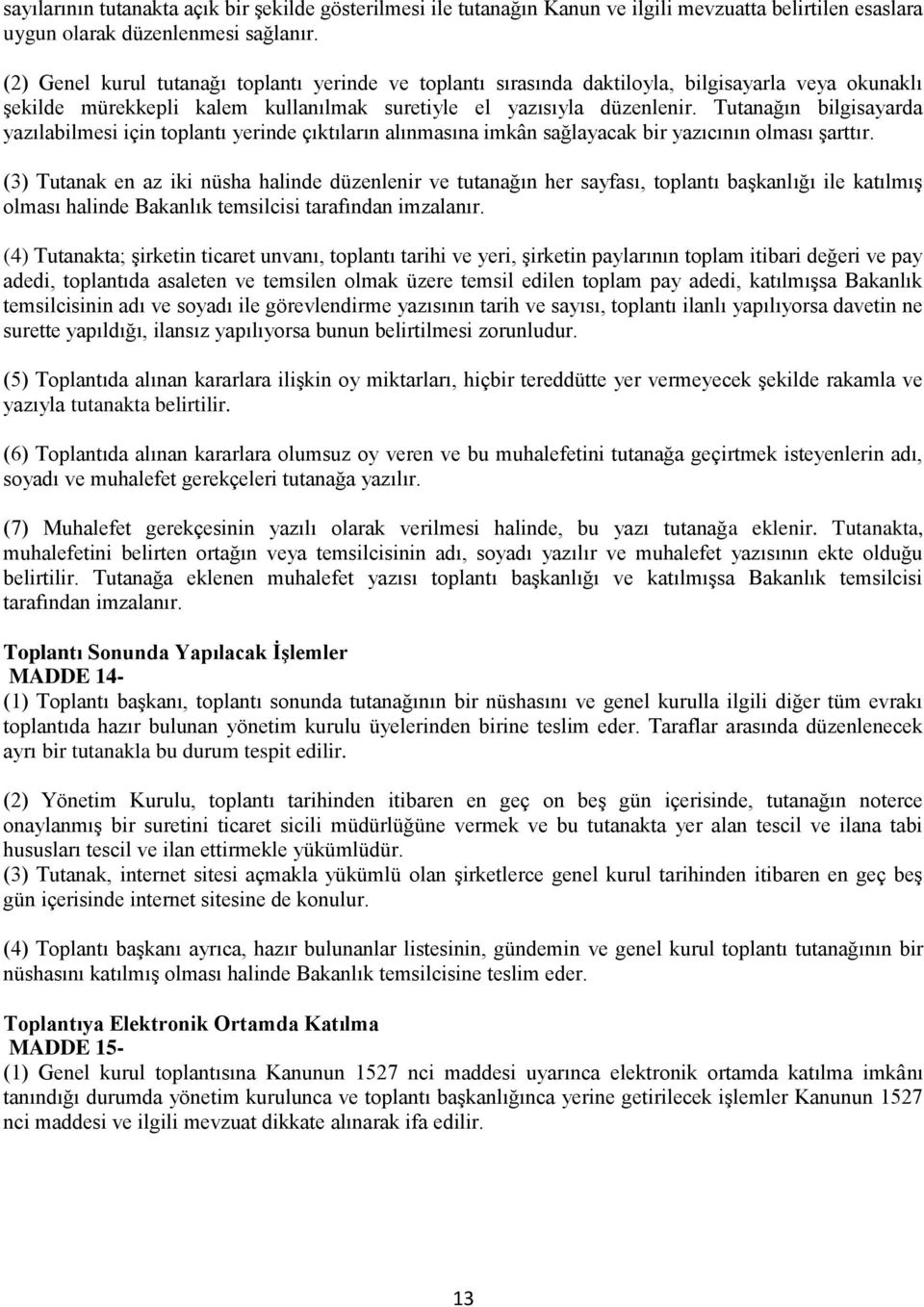 sayılarının tutanakta açık bir şekilde gösterilmesi ile tutanağın Kanun ve ilgili mevzuatta belirtilen esaslara uygun olarak düzenlenmesi sağlanır.

(2) Genel kurul tutanağı toplantı yerinde ve toplantı sırasında daktiloyla, bilgisayarla veya okunaklı şekilde mürekkepli kalem kullanılmak suretiyle el yazısıyla düzenlenir. Tutanağın bilgisayarda yazılabilmesi için toplantı yerinde çıktıların alınmasına imkân sağlayacak bir yazıcının olması şarttır.

(3) Tutanak en az iki nüsha halinde düzenlenir ve tutanağın her sayfası, toplantı başkanlığı ile katılmış olması halinde Bakanlık temsilcisi tarafından imzalanır.

(4) Tutanakta; şirketin ticaret unvanı, toplantı tarihi ve yeri, şirketin paylarının toplam itibari değeri ve pay adedi, toplantıda asaleten ve temsilen olmak üzere temsil edilen toplam pay adedi, katılmışsa Bakanlık temsilcisinin adı ve soyadı ile görevlendirme yazısının tarih ve sayısı, toplantı ilanlı yapılıyorsa davetin ne surette yapıldığı, ilansız yapılıyorsa bunun belirtilmesi zorunludur.

(5) Toplantıda alınan kararlara ilişkin oy miktarları, hiçbir tereddütte yer vermeyecek şekilde rakamla ve yazıyla tutanakta belirtilir.

(6) Toplantıda alınan kararlara olumsuz oy veren ve bu muhalefetini tutanağa geçirtmek isteyenlerin adı, soyadı ve muhalefet gerekçeleri tutanağa yazılır.

(7) Muhalefet gerekçesinin yazılı olarak verilmesi halinde, bu yazı tutanağa eklenir. Tutanakta, muhalefetini belirten ortağın veya temsilcisinin adı, soyadı yazılır ve muhalefet yazısının ekte olduğu belirtilir. Tutanağa eklenen muhalefet yazısı toplantı başkanlığı ve katılmışsa Bakanlık temsilcisi tarafından imzalanır.

Toplantı Sonunda Yapılacak İşlemler
MADDE 14-
(1) Toplantı başkanı, toplantı sonunda tutanağının bir nüshasını ve genel kurulla ilgili diğer tüm evrakı toplantıda hazır bulunan yönetim kurulu üyelerinden birine teslim eder. Taraflar arasında düzenlenecek ayrı bir tutanakla bu durum tespit edilir.

(2) Yönetim Kurulu, toplantı tarihinden itibaren en geç on beş gün içerisinde, tutanağın noterce onaylanmış bir suretini ticaret sicili müdürlüğüne vermek ve bu tutanakta yer alan tescil ve ilana tabi hususları tescil ve ilan ettirmekle yükümlüdür.
(3) Tutanak, internet sitesi açmakla yükümlü olan şirketlerce genel kurul tarihinden itibaren en geç beş gün içerisinde internet sitesine de konulur.

(4) Toplantı başkanı ayrıca, hazır bulunanlar listesinin, gündemin ve genel kurul toplantı tutanağının bir nüshasını katılmış olması halinde Bakanlık temsilcisine teslim eder.

Toplantıya Elektronik Ortamda Katılma
MADDE 15-
(1) Genel kurul toplantısına Kanunun 1527 nci maddesi uyarınca elektronik ortamda katılma imkânı tanındığı durumda yönetim kurulunca ve toplantı başkanlığınca yerine getirilecek işlemler Kanunun 1527 nci maddesi ve ilgili mevzuat dikkate alınarak ifa edilir.

13